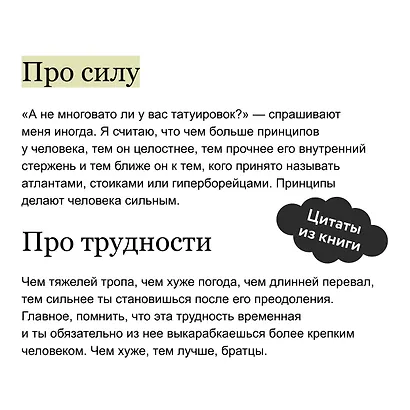 Про силу

«А не многовато ли у вас татуировок?» — спрашивают меня иногда. Я считаю, что чем больше принципов у человека, тем он целостнее, тем прочнее его внутренний стержень и тем ближе он к тем, кого принято называть атлантами, стоиками или гиперборейцами. Принципы делают человека сильным.

Цитаты из книги

Про трудности

Чем тяжелей тропа, чем хуже погода, чем длинней перевал, тем сильнее ты становишься после его преодоления. Главное, помнить, что эта трудность временная и ты обязательно из нее выкарабкаешься более крепким человеком. Чем хуже, тем лучше, братцы.